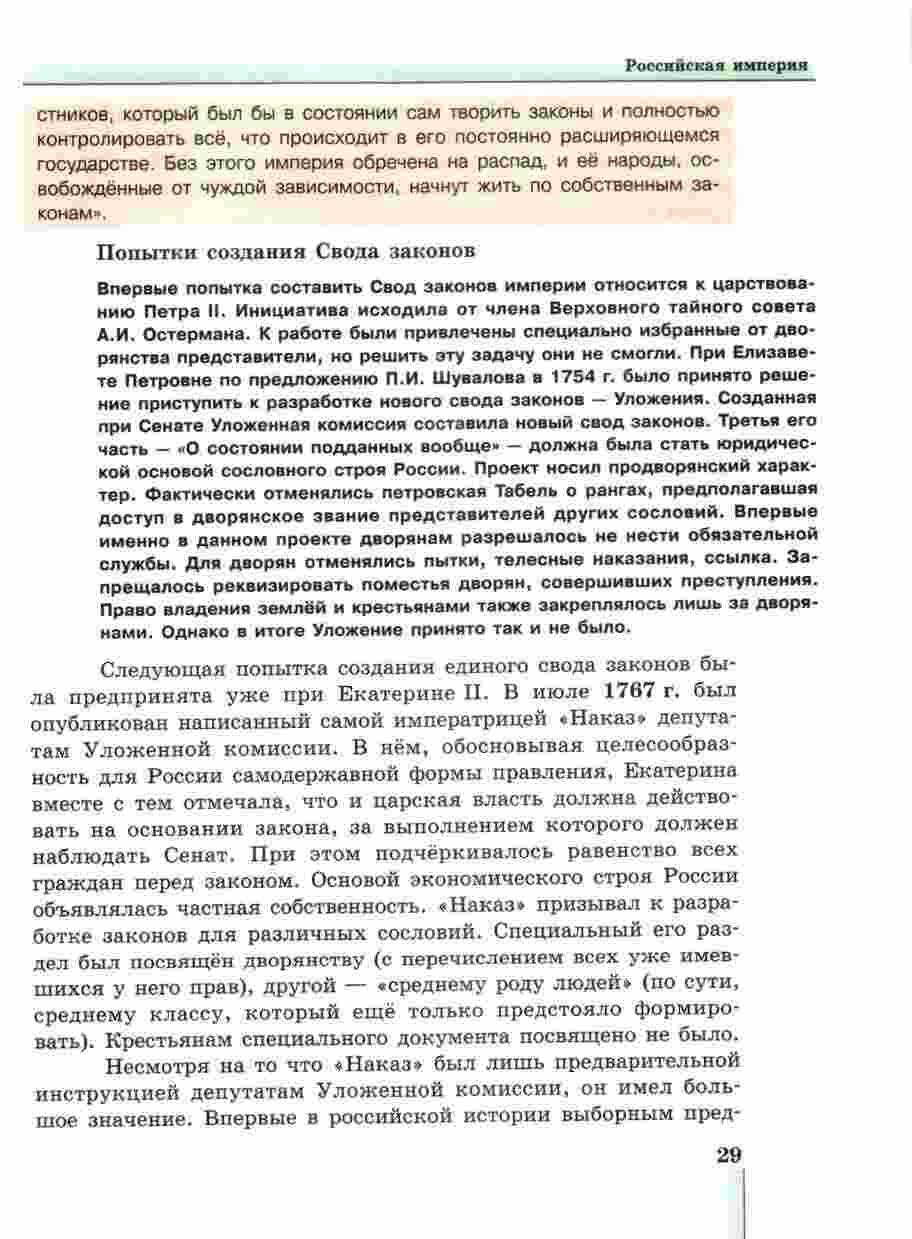 Российская империя

стников, который был бы в состоянии сам творить законы и полностью контролировать всё, что происходит в его постоянно расширяющемся государстве. Без этого империя обречена на распад, и её народы, освобождённые от чуждой зависимости, начнут жить по собственным законам».

Попытки создания Свода законов

Впервые попытка составить Свод законов империи относится к царствованию Петра II. Инициатива исходила от члена Верховного тайного совета А.И. Остермана. К работе были привлечены специально избранные от дворянства представители, но решить эту задачу они не смогли. При Елизавете Петровне по предложению П.И. Шувалова в 1754 г. было принято решение приступить к разработке нового свода законов — Уложения. Созданная при Сенате Уложенная комиссия составила новый свод законов. Третья его часть — «О состоянии подданных вообще» — должна была стать юридической основой сословного строя России. Проект носил продворянский характер. Фактически отменялись петровская Табель о рангах, предполагавшая доступ в дворянское звание представителей других сословий. Впервые именно в данном проекте дворянам разрешалось не нести обязательной службы. Для дворян отменялись пытки, телесные наказания, ссылка. Запрещалось реквизировать поместья дворян, совершивших преступления. Право владения землёй и крестьянами также закреплялось лишь за дворянами. Однако в итоге Уложение принято так и не было.

Следующая попытка создания единого свода законов была предпринята уже при Екатерине II. В июле 1767 г. был опубликован написанный самой императрицей «Наказ» депутатам Уложенной комиссии. В нём, обосновывая целесообразность для России самодержавной формы правления, Екатерина вместе с тем отмечала, что и царская власть должна действовать на основании закона, за выполнением которого должен наблюдать Сенат. При этом подчёркивалось равенство всех граждан перед законом. Основой экономического строя России объявлялась частная собственность. «Наказ» призывал к разработке законов для различных сословий. Специальный его раздел был посвящён дворянству (с перечислением всех уже имевшихся у него прав), другой — «среднему роду людей» (по сути, среднему классу, который ещё только предстояло формировать). Крестьянам специального документа посвящено не было.

Несмотря на то что «Наказ» был лишь предварительной инструкцией депутатам Уложенной комиссии, он имел большое значение. Впервые в российской истории выборным пред-

29